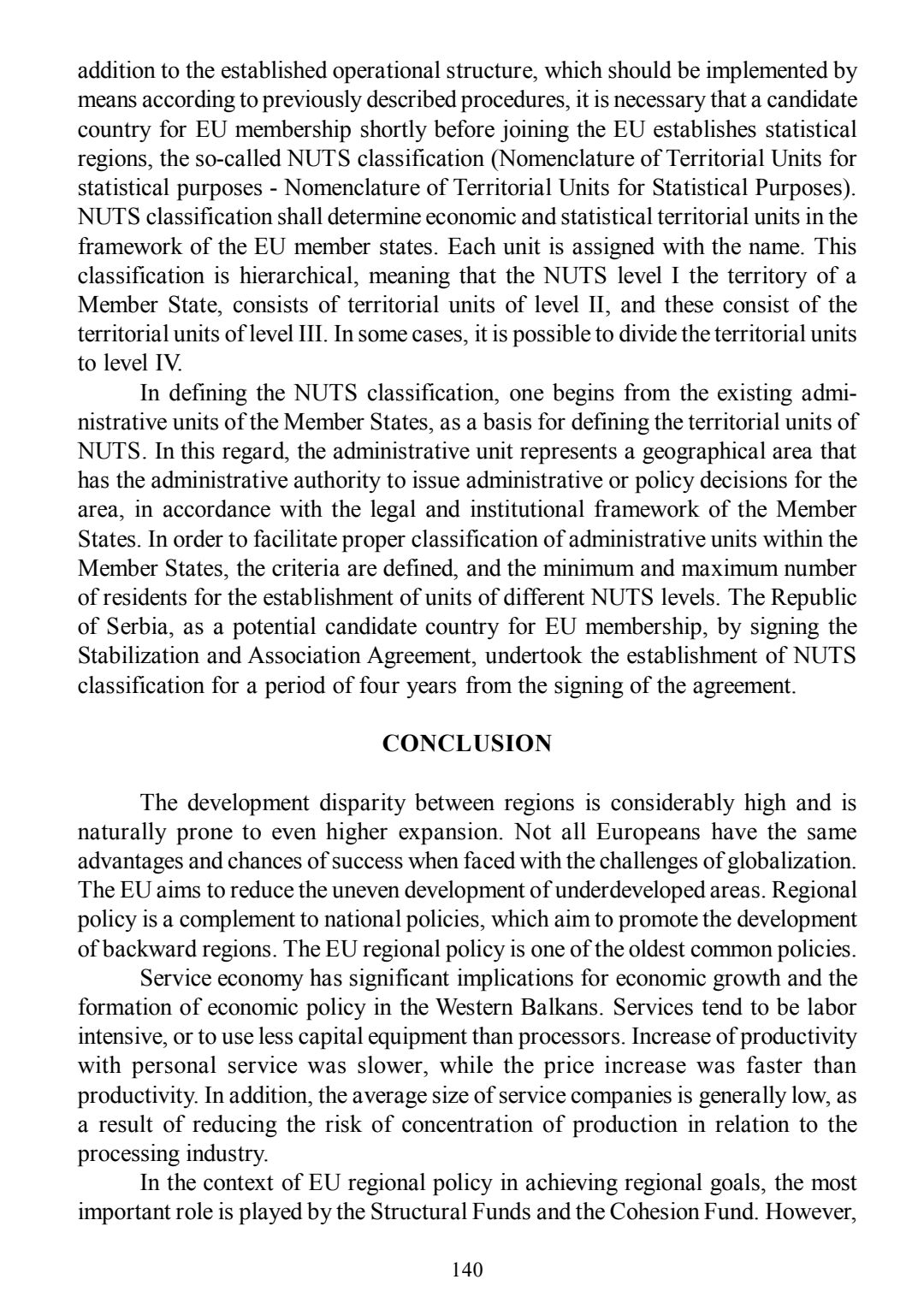 addition to the established operational structure, which should be implemented by means according to previously described procedures, it is necessary that a candidate country for EU membership shortly before joining the EU establishes statistical regions, the so-called NUTS classification (Nomenclature of Territorial Units for statistical purposes - Nomenclature of Territorial Units for Statistical Purposes). NUTS classification shall determine economic and statistical territorial units in the framework of the EU member states. Each unit is assigned with the name. This classification is hierarchical, meaning that the NUTS level I the territory of a Member State, consists of territorial units of level II, and these consist of the territorial units of level III. In some cases, it is possible to divide the territorial units to level IV.

In defining the NUTS classification, one begins from the existing administrative units of the Member States, as a basis for defining the territorial units of NUTS. In this regard, the administrative unit represents a geographical area that has the administrative authority to issue administrative or policy decisions for the area, in accordance with the legal and institutional framework of the Member States. In order to facilitate proper classification of administrative units within the Member States, the criteria are defined, and the minimum and maximum number of residents for the establishment of units of different NUTS levels. The Republic of Serbia, as a potential candidate country for EU membership, by signing the Stabilization and Association Agreement, undertook the establishment of NUTS classification for a period of four years from the signing of the agreement.

CONCLUSION

The development disparity between regions is considerably high and is naturally prone to even higher expansion. Not all Europeans have the same advantages and chances of success when faced with the challenges of globalization. The EU aims to reduce the uneven development of underdeveloped areas. Regional policy is a complement to national policies, which aim to promote the development of backward regions. The EU regional policy is one of the oldest common policies.

Service economy has significant implications for economic growth and the formation of economic policy in the Western Balkans. Services tend to be labor intensive, or to use less capital equipment than processors. Increase of productivity with personal service was slower, while the price increase was faster than productivity. In addition, the average size of service companies is generally low, as a result of reducing the risk of concentration of production in relation to the processing industry.

In the context of EU regional policy in achieving regional goals, the most important role is played by the Structural Funds and the Cohesion Fund. However,

140